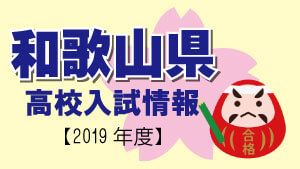 和歌山県
高校入試情報
【2019 年度】

合格